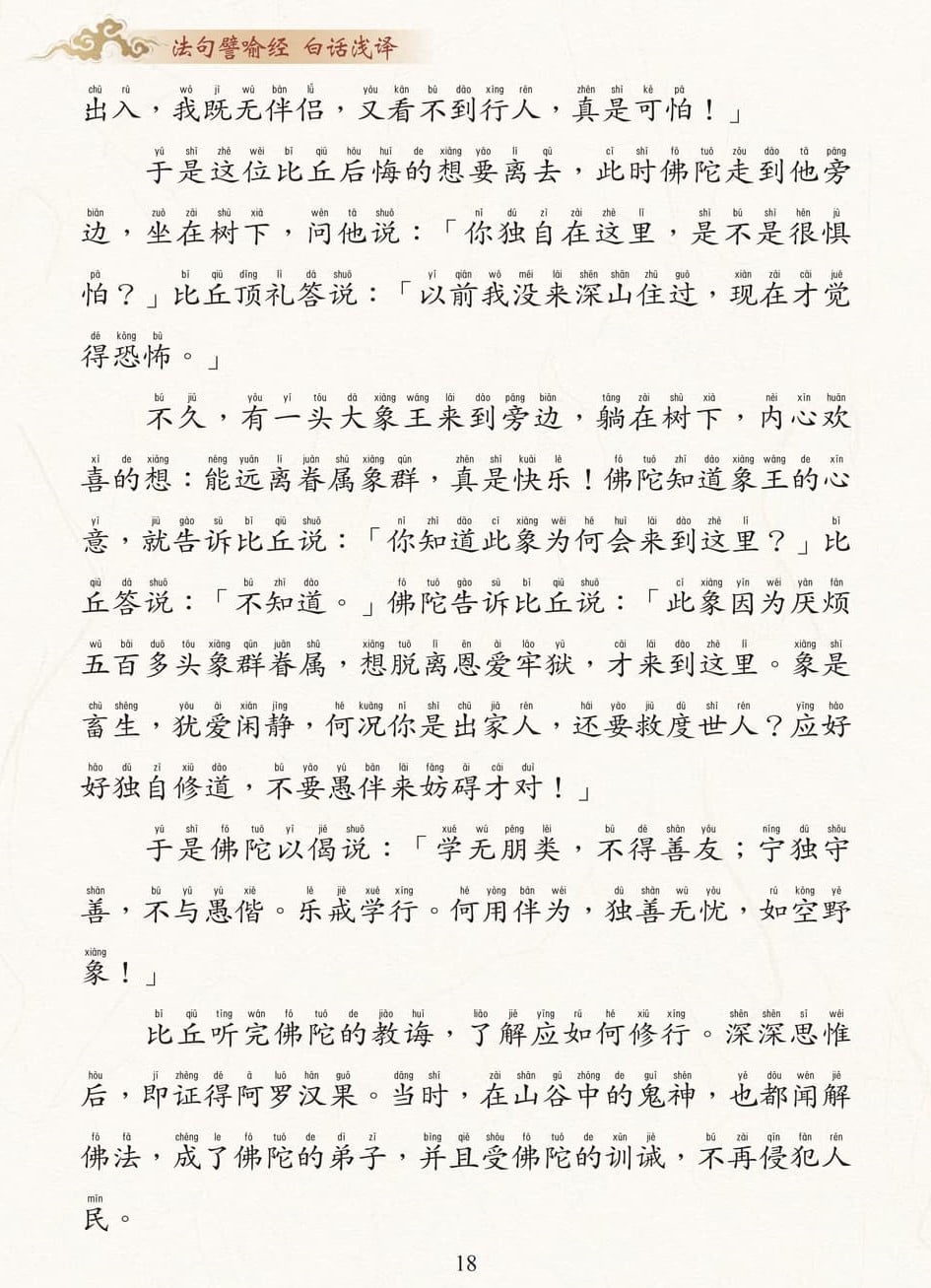 法句譬喻经 白话浅译

出入，我既无伴侣，又看不到行人，真是可怕！」

于是这位比丘后悔的想要离去，此时佛陀走到他旁边，坐在树下，问他说：「你独自在这里，是不是很惧怕？」比丘顶礼答说：「以前我没来深山住过，现在才觉得恐怖。」

不久，有一头大象王来到旁边，躺在树下，内心欢喜的想：能远离眷属象群，真是快乐！佛陀知道象王的心意，就告诉比丘说：「你知道此象为何会来到这里？」比丘答说：「不知道。」佛陀告诉比丘说：「此象因为厌烦五百多头象群眷属，想脱离恩爱牢狱，才来到这里。象是畜生，犹爱闲静，何况你是出家人，还要救度世人？应好好独自修道，不要愚伴来妨碍才对！」

于是佛陀以偈说：「学无朋类，不得善友；宁独守善，不与愚偕。乐戒学行。何用伴为，独善无忧，如空野象！」

比丘听完佛陀的教诲，了解应如何修行。深深思惟后，即证得阿罗汉果。当时，在山谷中的鬼神，也都闻解佛法，成了佛陀的弟子，并且受佛陀的训诫，不再侵犯人民。

18